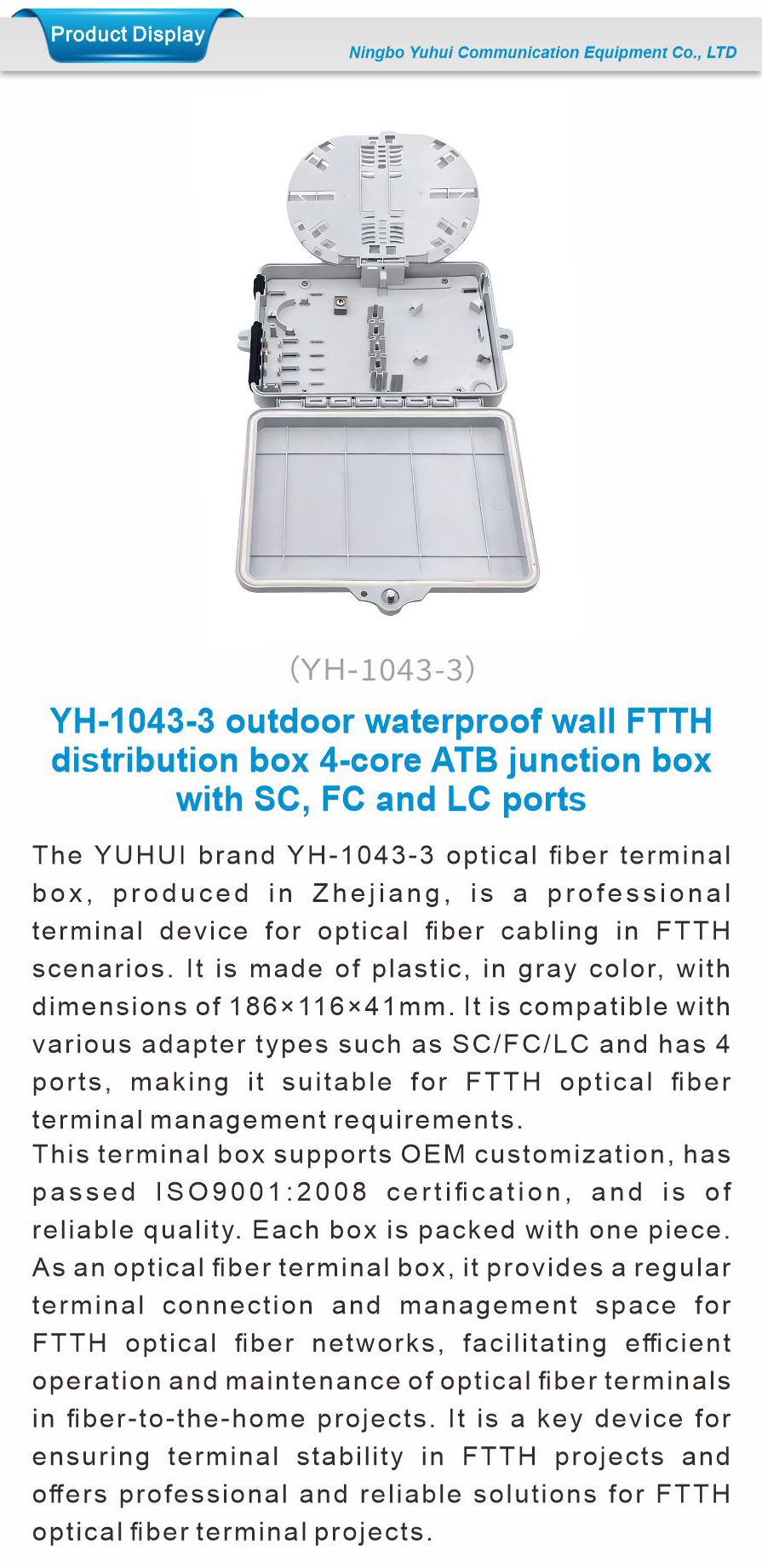 Product Display

Ningbo Yuhui Communication Equipment Co., LTD

(YH-1043-3)

YH-1043-3 outdoor waterproof wall FTTH distribution box 4-core ATB junction box with SC, FC and LC ports

The YUHUI brand YH-1043-3 optical fiber terminal box, produced in Zhejiang, is a professional terminal device for optical fiber cabling in FTTH scenarios. It is made of plastic, in gray color, with dimensions of 186×116×41mm. It is compatible with various adapter types such as SC/FC/LC and has 4 ports, making it suitable for FTTH optical fiber terminal management requirements.
This terminal box supports OEM customization, has passed ISO9001:2008 certification, and is of reliable quality. Each box is packed with one piece. As an optical fiber terminal box, it provides a regular terminal connection and management space for FTTH optical fiber networks, facilitating efficient operation and maintenance of optical fiber terminals in fiber-to-the-home projects. It is a key device for ensuring terminal stability in FTTH projects and offers professional and reliable solutions for FTTH optical fiber terminal projects.